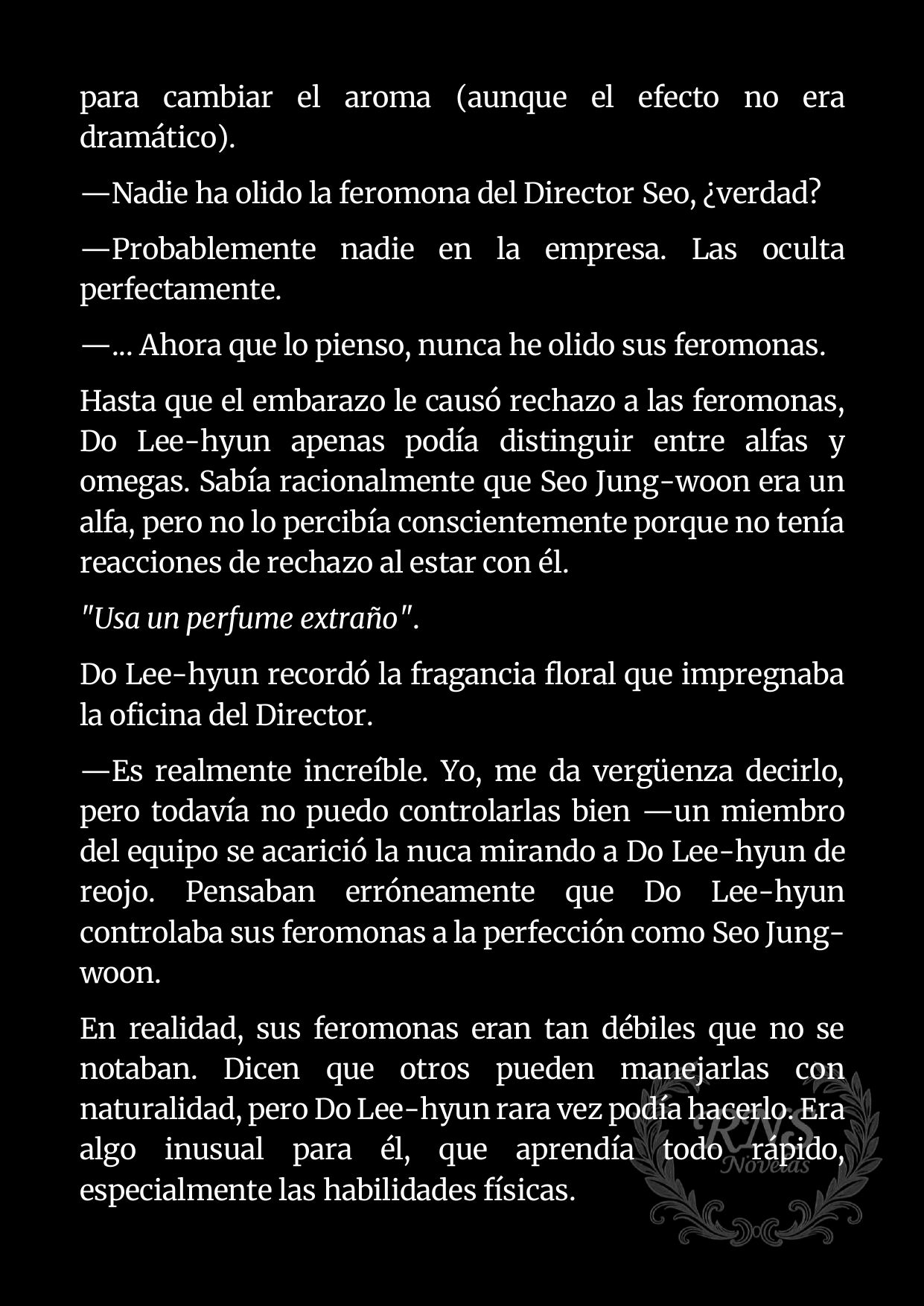 para cambiar el aroma (aunque el efecto no era dramático).

—Nadie ha olido la feromona del Director Seo, ¿verdad?

—Probablemente nadie en la empresa. Las oculta perfectamente.

—... Ahora que lo pienso, nunca he olido sus feromonas.

Hasta que el embarazo le causó rechazo a las feromonas, Do Lee-hyun apenas podía distinguir entre alfas y omegas. Sabía racionalmente que Seo Jung-woon era un alfa, pero no lo percibía conscientemente porque no tenía reacciones de rechazo al estar con él.

"Usa un perfume extraño".

Do Lee-hyun recordó la fragancia floral que impregnaba la oficina del Director.

—Es realmente increíble. Yo, me da vergüenza decirlo, pero todavía no puedo controlarlas bien —un miembro del equipo se acarició la nuca mirando a Do Lee-hyun de reojo. Pensaban erróneamente que Do Lee-hyun controlaba sus feromonas a la perfección como Seo Jung-woon.

En realidad, sus feromonas eran tan débiles que no se notaban. Dicen que otros pueden manejarlas con naturalidad, pero Do Lee-hyun rara vez podía hacerlo. Era algo inusual para él, que aprendía todo rápido, especialmente las habilidades físicas.

RNS Novelas